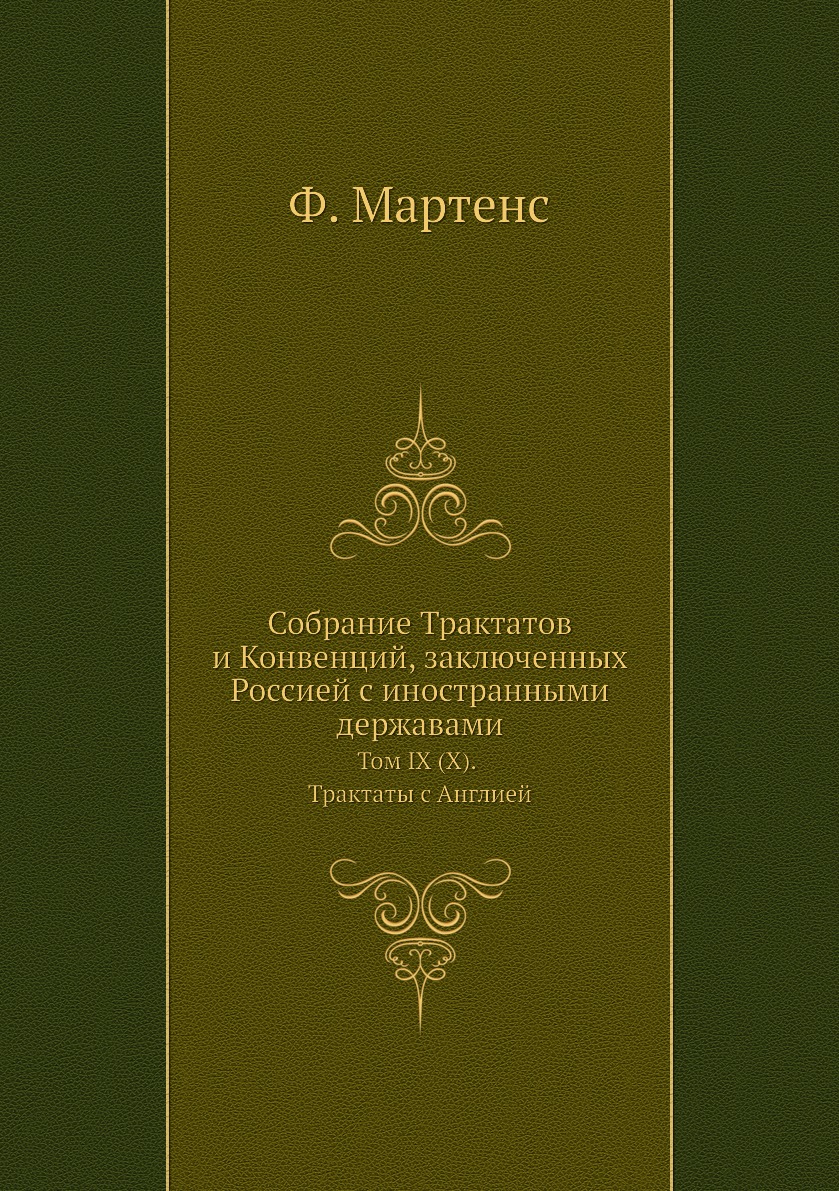 Ф. Мартенс

Собрание Трактатов и Конвенций, заключенных Россией с иностранными державами

Том IX (X).

Трактаты с Англией